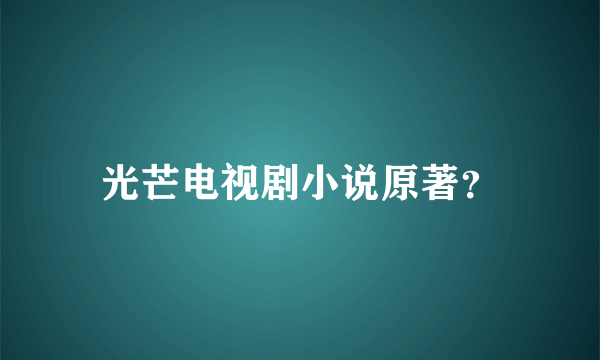 光芒电视剧小说原著?